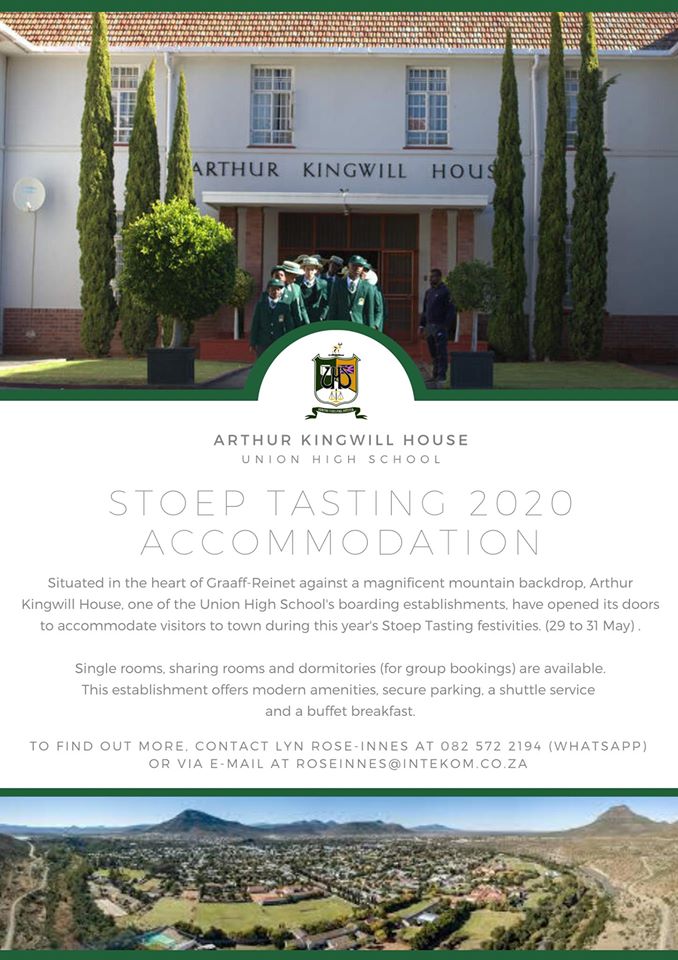 ARTHUR KINGWILL HOUS

ARTHUR KINGWILL HOUSE
UNION HIGH SCHOOL

STOEP TASTING 2020 ACCOMMODATION

Situated in the heart of Graaff-Reinet against a magnificent mountain backdrop, Arthur Kingwill House, one of the Union High School's boarding establishments, have opened its doors to accommodate visitors to town during this year's Stoep Tasting festivities. (29 to 31 May) .

Single rooms, sharing rooms and dormitories (for group bookings) are available. This establishment offers modern amenities, secure parking, a shuttle service and a buffet breakfast.

TO FIND OUT MORE, CONTACT LYN ROSE-INNES AT 082 572 2194 (WHATSAPP) OR VIA E-MAIL AT ROSEINNES@INTEKOM.CO.ZA